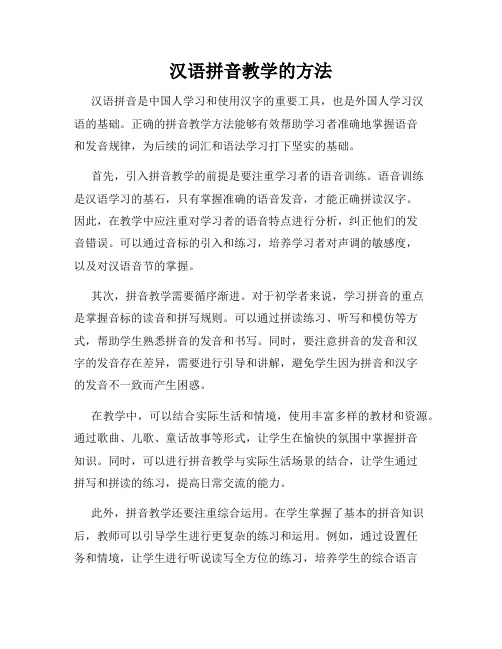 汉语拼音教学的方法

汉语拼音是中国人学习和使用汉字的重要工具，也是外国人学习汉语的基础。正确的拼音教学方法能够有效帮助学习者准确地掌握语音和发音规律，为后续的词汇和语法学习打下坚实的基础。

首先，引入拼音教学的前提是要注重学习者的语音训练。语音训练是汉语学习的基石，只有掌握准确的语音发音，才能正确拼读汉字。因此，在教学中应注重对学习者的语音特点进行分析，纠正他们的发音错误。可以通过音标的引入和练习，培养学习者对声调的敏感度，以及对汉语音节的掌握。

其次，拼音教学需要循序渐进。对于初学者来说，学习拼音的重点是掌握音标的读音和拼写规则。可以通过拼读练习、听写和模仿等方式，帮助学生熟悉拼音的发音和书写。同时，要注意拼音的发音和汉字的发音存在差异，需要进行引导和讲解，避免学生因为拼音和汉字的发音不一致而产生困惑。

在教学中，可以结合实际生活和情境，使用丰富多样的教材和资源。通过歌曲、儿歌、童话故事等形式，让学生在愉快的氛围中掌握拼音知识。同时，可以进行拼音教学与实际生活场景的结合，让学生通过拼写和拼读的练习，提高日常交流的能力。

此外，拼音教学还要注重综合运用。在学生掌握了基本的拼音知识后，教师可以引导学生进行更复杂的练习和运用。例如，通过设置任务和情境，让学生进行听说读写全方位的练习，培养学生的综合语言